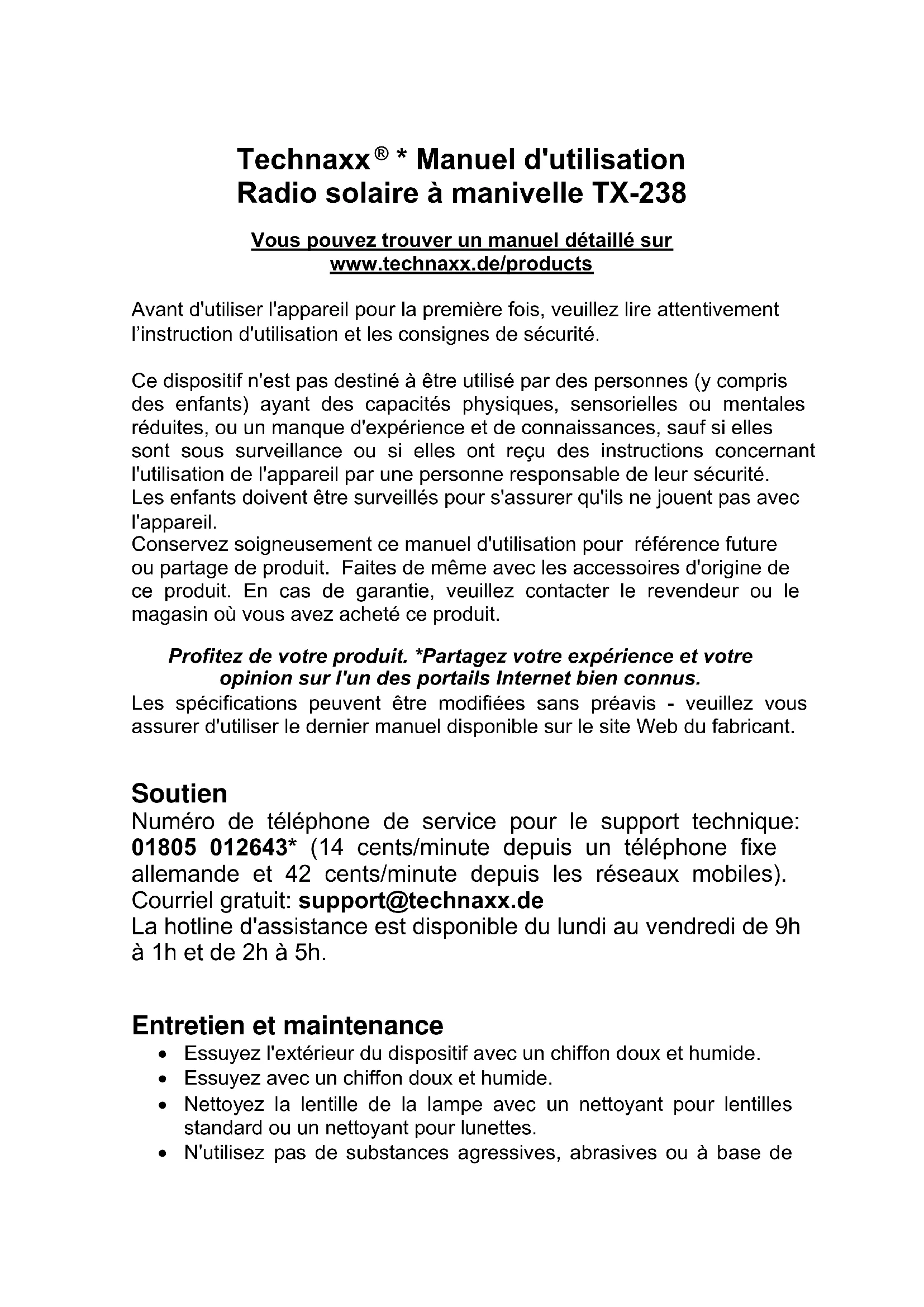 Technaxx® * Manuel d'utilisation
Radio solaire à manivelle TX-238

Vous pouvez trouver un manuel détaillé sur www.technaxx.de/products

Avant d'utiliser l'appareil pour la première fois, veuillez lire attentivement l'instruction d'utilisation et les consignes de sécurité.

Ce dispositif n'est pas destiné à être utilisé par des personnes (y compris des enfants) ayant des capacités physiques, sensorielles ou mentales réduites, ou un manque d'expérience et de connaissances, sauf si elles sont sous surveillance ou si elles ont reçu des instructions concernant l'utilisation de l'appareil par une personne responsable de leur sécurité.
Les enfants doivent être surveillés pour s'assurer qu'ils ne jouent pas avec l'appareil.
Conservez soigneusement ce manuel d'utilisation pour référence future ou partage de produit. Faites de même avec les accessoires d'origine de ce produit. En cas de garantie, veuillez contacter le revendeur ou le magasin où vous avez acheté ce produit.

Profitez de votre produit. *Partagez votre expérience et votre opinion sur l'un des portails Internet bien connus.
Les spécifications peuvent être modifiées sans préavis - veuillez vous assurer d'utiliser le dernier manuel disponible sur le site Web du fabricant.

Soutien
Numéro de téléphone de service pour le support technique: 01805 012643* (14 cents/minute depuis un téléphone fixe allemande et 42 cents/minute depuis les réseaux mobiles).
Courriel gratuit: support@technaxx.de
La hotline d'assistance est disponible du lundi au vendredi de 9h à 1h et de 2h à 5h.

Entretien et maintenance
• Essuyez l'extérieur du dispositif avec un chiffon doux et humide.
• Essuyez avec un chiffon doux et humide.
• Nettoyez la lentille de la lampe avec un nettoyant pour lentilles standard ou un nettoyant pour lunettes.
• N'utilisez pas de substances agressives, abrasives ou à base de